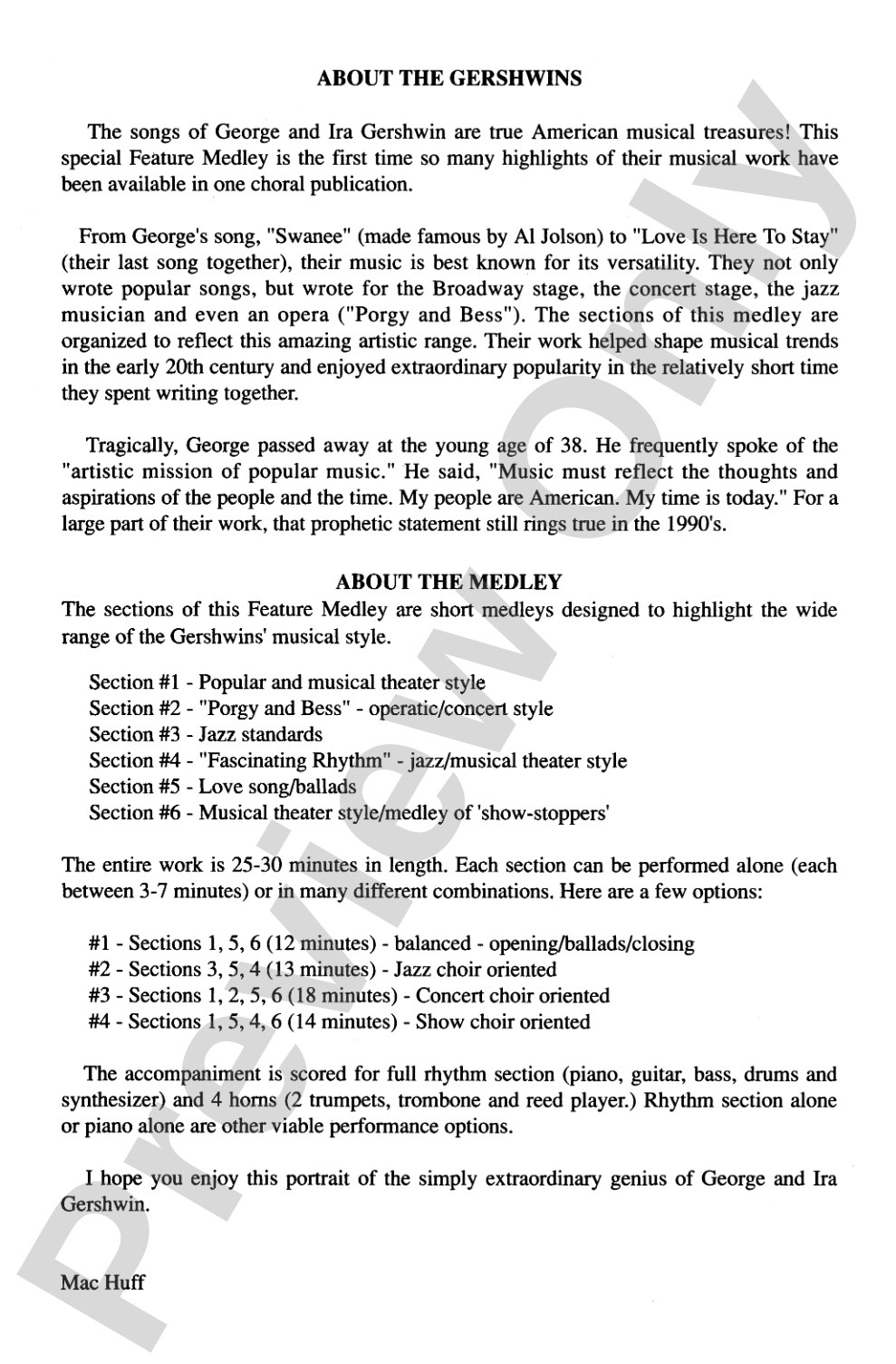 ABOUT THE GERSHWINS

The songs of George and Ira Gershwin are true American musical treasures! This special Feature Medley is the first time so many highlights of their musical work have been available in one choral publication.

From George's song, "Swanee" (made famous by Al Jolson) to "Love Is Here To Stay" (their last song together), their music is best known for its versatility. They not only wrote popular songs, but wrote for the Broadway stage, the concert stage, the jazz musician and even an opera ("Porgy and Bess"). The sections of this medley are organized to reflect this amazing artistic range. Their work helped shape musical trends in the early 20th century and enjoyed extraordinary popularity in the relatively short time they spent writing together.

Tragically, George passed away at the young age of 38. He frequently spoke of the "artistic mission of popular music." He said, "Music must reflect the thoughts and aspirations of the people and the time. My people are American. My time is today." For a large part of their work, that prophetic statement still rings true in the 1990's.

ABOUT THE MEDLEY

The sections of this Feature Medley are short medleys designed to highlight the wide range of the Gershwins' musical style.

Section #1 - Popular and musical theater style
Section #2 - "Porgy and Bess" - operatic/concert style
Section #3 - Jazz standards
Section #4 - "Fascinating Rhythm" - jazz/musical theater style
Section #5 - Love song/ballads
Section #6 - Musical theater style/medley of 'show-stoppers'

The entire work is 25-30 minutes in length. Each section can be performed alone (each between 3-7 minutes) or in many different combinations. Here are a few options:

#1 - Sections 1, 5, 6 (12 minutes) - balanced - opening/ballads/closing
#2 - Sections 3, 5, 4 (13 minutes) - Jazz choir oriented
#3 - Sections 1, 2, 5, 6 (18 minutes) - Concert choir oriented
#4 - Sections 1, 5, 4, 6 (14 minutes) - Show choir oriented

The accompaniment is scored for full rhythm section (piano, guitar, bass, drums and synthesizer) and 4 horns (2 trumpets, trombone and reed player.) Rhythm section alone or piano alone are other viable performance options.

I hope you enjoy this portrait of the simply extraordinary genius of George and Ira Gershwin.

Mac Huff

Preview Only